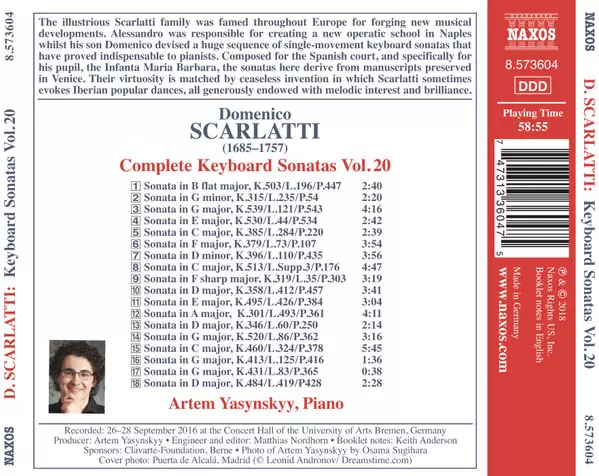 8.573604

D. SCARLATTI: Keyboard Sonatas Vol. 20

NAXOS

The illustrious Scarlatti family was famed throughout Europe for forging new musical developments. Alessandro was responsible for creating a new operatic school in Naples whilst his son Domenico devised a huge sequence of single-movement keyboard sonatas that have proved indispensable to pianists. Composed for the Spanish court, and specifically for his pupil, the Infanta Maria Barbara, the sonatas here derive from manuscripts preserved in Venice. Their virtuosity is matched by ceaseless invention in which Scarlatti sometimes evokes Iberian popular dances, all generously endowed with melodic interest and brilliance.

Domenico
SCARLATTI
(1685–1757)

Complete Keyboard Sonatas Vol. 20

| | | |
|---|---|---|
| 1 | Sonata in B flat major, K.503/L.196/P.447 | 2:40 |
| 2 | Sonata in G minor, K.315/L.235/P.54 | 2:20 |
| 3 | Sonata in G major, K.539/L.121/P.543 | 4:16 |
| 4 | Sonata in E major, K.530/L.44/P.534 | 2:42 |
| 5 | Sonata in C major, K.385/L.284/P.220 | 2:39 |
| 6 | Sonata in F major, K.379/L.73/P.107 | 3:54 |
| 7 | Sonata in D minor, K.396/L.110/P.435 | 3:56 |
| 8 | Sonata in C major, K.513/L.Supp.3/P.176 | 4:47 |
| 9 | Sonata in F sharp major, K.319/L.35/P.303 | 3:19 |
| 10 | Sonata in D major, K.358/L.412/P.457 | 3:41 |
| 11 | Sonata in E major, K.495/L.426/P.384 | 3:04 |
| 12 | Sonata in A major, K.301/L.493/P.361 | 4:11 |
| 13 | Sonata in D major, K.346/L.60/P.250 | 2:14 |
| 14 | Sonata in G major, K.520/L.86/P.362 | 3:16 |
| 15 | Sonata in C major, K.460/L.324/P.378 | 5:45 |
| 16 | Sonata in G major, K.413/L.125/P.416 | 1:36 |
| 17 | Sonata in G major, K.431/L.83/P.365 | 0:38 |
| 18 | Sonata in D major, K.484/L.419/P428 | 2:28 |

Artem Yasynskyy, Piano

Recorded: 26–28 September 2016 at the Concert Hall of the University of Arts Bremen, Germany
Producer: Artem Yasynskyy • Engineer and editor: Matthias Nordhorn • Booklet notes: Keith Anderson
Sponsors: Clavarte-Foundation, Berne • Photo of Artem Yasynskyy by Osama Sugihara
Cover photo: Puerta de Alcalá, Madrid (© Leonid Andronov/ Dreamstime.com)

NAXOS
8.573604
DDD
Playing Time
58:55

7 47313 36047 5

℗ & © 2018
Naxos Rights US, Inc.
Booklet notes in English
Made in Germany
www.naxos.com

NAXOS

D. SCARLATTI: Keyboard Sonatas Vol. 20

8.573604